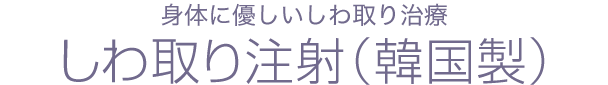 身体に優しいしわ取り治療

しわ取り注射(韓国製)